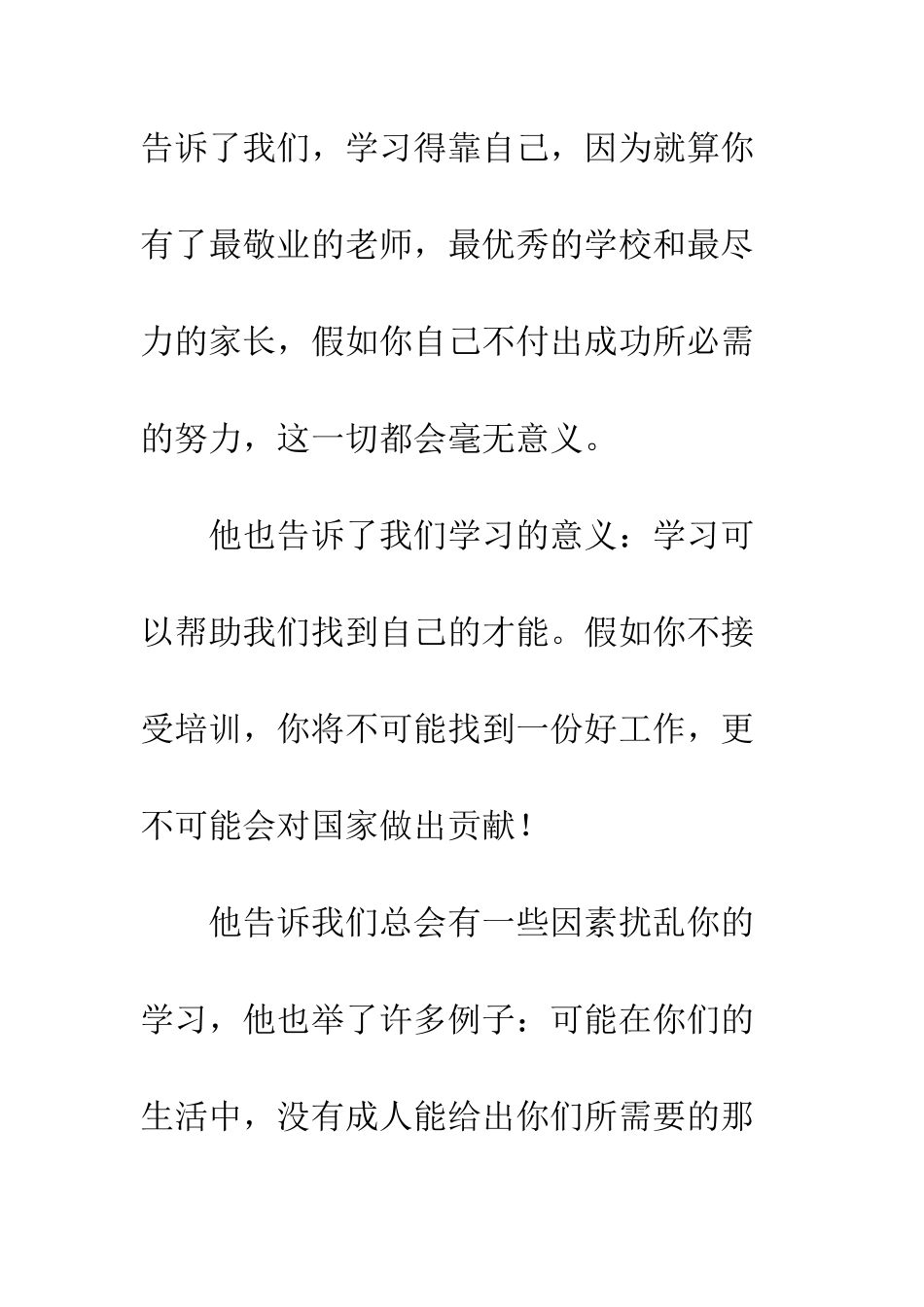 告诉了我们，学习得靠自己，因为就算你有了最敬业的老师，最优秀的学校和最尽力的家长，假如你自己不付出成功所必需的努力，这一切都会毫无意义。

他也告诉了我们学习的意义：学习可以帮助我们找到自己的才能。假如你不接受培训，你将不可能找到一份好工作，更不可能会对国家做出贡献！

他告诉我们总会有一些因素扰乱你的学习，他也举了许多例子：可能在你们的生活中，没有成人能给出你们所需要的那